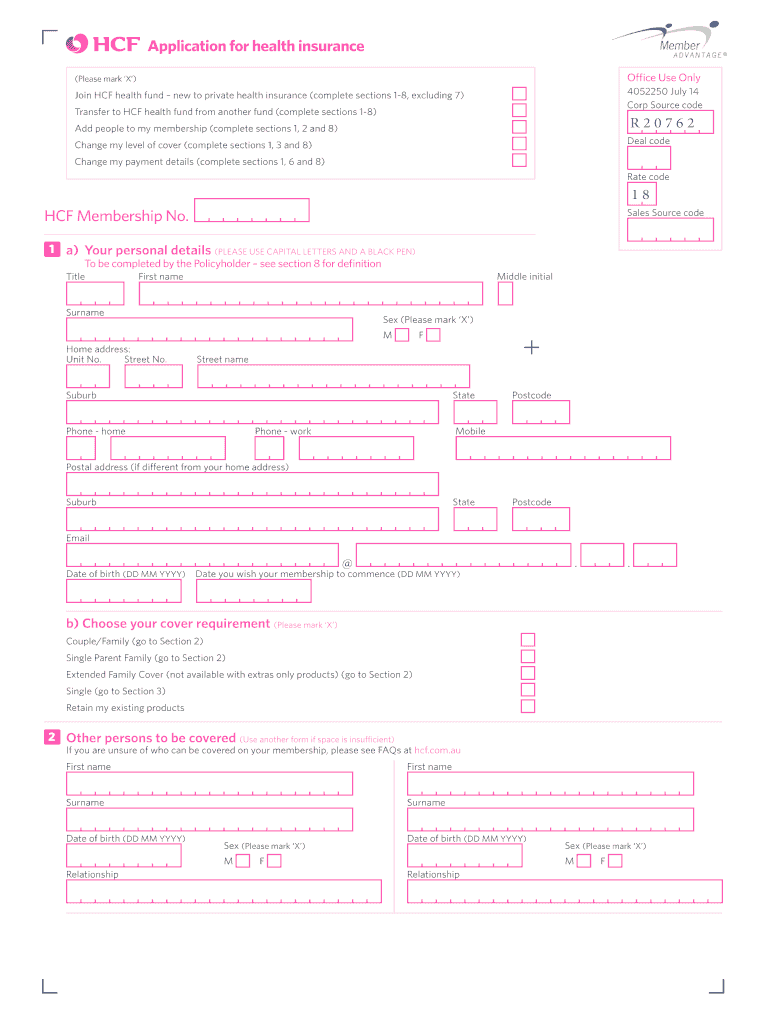 HCF Application for health insurance

Member ADVANTAGE®

(Please mark 'X')

Join HCF health fund – new to private health insurance (complete sections 1-8, excluding 7)

Transfer to HCF health fund from another fund (complete sections 1-8)

Add people to my membership (complete sections 1, 2 and 8)

Change my level of cover (complete sections 1, 3 and 8)

Change my payment details (complete sections 1, 6 and 8)

Office Use Only
4052250 July 14
Corp Source code
R20762
Deal code

Rate code
18
Sales Source code

HCF Membership No.

1 a) Your personal details (PLEASE USE CAPITAL LETTERS AND A BLACK PEN)
To be completed by the Policyholder – see section 8 for definition

Title First name Middle initial

Surname

Sex (Please mark 'X')
M F

Home address:
Unit No. Street No. Street name

Suburb State Postcode

Phone - home Phone - work Mobile

Postal address (If different from your home address)

Suburb State Postcode

Email

@ . .

Date of birth (DD MM YYYY) Date you wish your membership to commence (DD MM YYYY)

b) Choose your cover requirement (Please mark 'X')

Couple/Family (go to Section 2)

Single Parent Family (go to Section 2)

Extended Family Cover (not available with extras only products) (go to Section 2)

Single (go to Section 3)

Retain my existing products

2 Other persons to be covered (Use another form if space is insufficient)
If you are unsure of who can be covered on your membership, please see FAQs at hcf.com.au

First name

Surname

Date of birth (DD MM YYYY)
Sex (Please mark 'X')
M F

Relationship

First name

Surname

Date of birth (DD MM YYYY)
Sex (Please mark 'X')
M F

Relationship